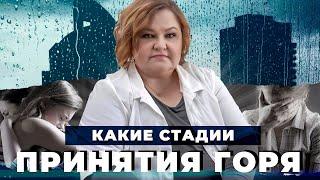 КАКИЕ СТАДИИ
ПРИНЯТИЯ ГОРЯ